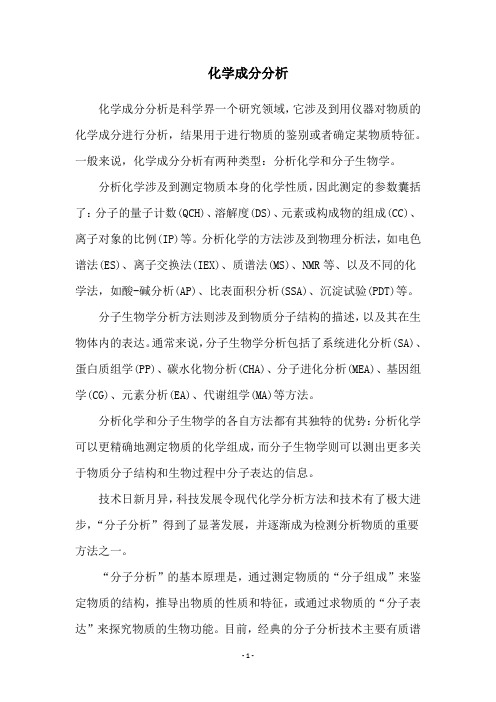 化学成分分析

化学成分分析是科学界一个研究领域，它涉及到用仪器对物质的化学成分进行分析，结果用于进行物质的鉴别或者确定某物质特征。一般来说，化学成分分析有两种类型：分析化学和分子生物学。

分析化学涉及到测定物质本身的化学性质，因此测定的参数囊括了：分子的量子计数(QCH)、溶解度(DS)、元素或构成物的组成(CC)、离子对象的比例(IP)等。分析化学的方法涉及到物理分析法，如电色谱法(ES)、离子交换法(IEX)、质谱法(MS)、NMR等、以及不同的化学法，如酸-碱分析(AP)、比表面积分析(SSA)、沉淀试验(PDT)等。

分子生物学分析方法则涉及到物质分子结构的描述，以及其在生物体内的表达。通常来说，分子生物学分析包括了系统进化分析(SA)、蛋白质组学(PP)、碳水化物分析(CHA)、分子进化分析(MEA)、基因组学(CG)、元素分析(EA)、代谢组学(MA)等方法。

分析化学和分子生物学的各自方法都有其独特的优势：分析化学可以更精确地测定物质的化学组成，而分子生物学则可以测出更多关于物质分子结构和生物过程中分子表达的信息。

技术日新月异，科技发展令现代化学分析方法和技术有了极大进步，“分子分析”得到了显著发展，并逐渐成为检测分析物质的重要方法之一。

“分子分析”的基本原理是，通过测定物质的“分子组成”来鉴定物质的结构，推导出物质的性质和特征，或通过求物质的“分子表达”来探究物质的生物功能。目前，经典的分子分析技术主要有质谱

- 1 -